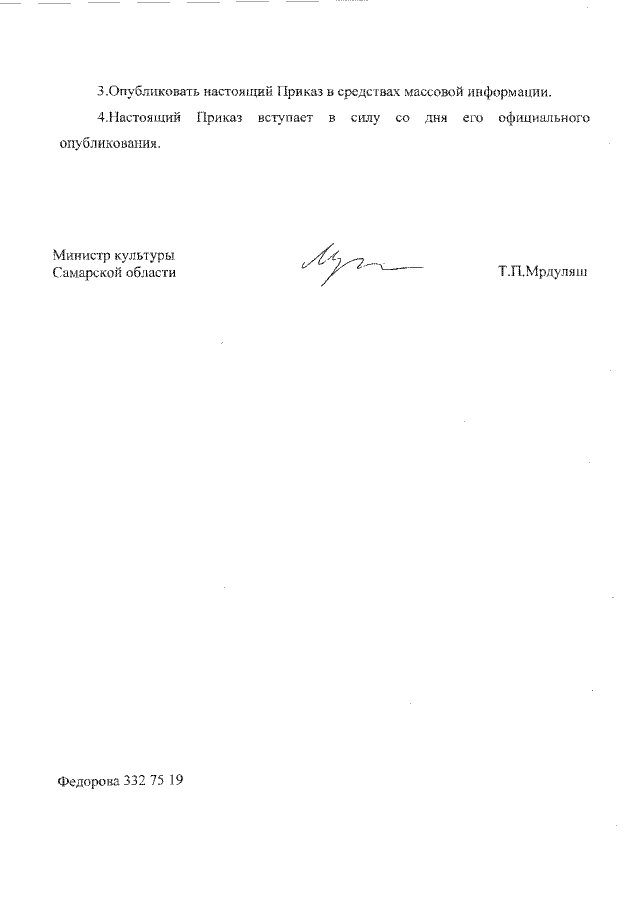 3.Опубликовать настоящий Приказ в средствах массовой информации.

4.Настоящий Приказ вступает в силу со дня его официального опубликования.

Министр культуры
Самарской области

Т.П.Мрдуляш

Федорова 332 75 19